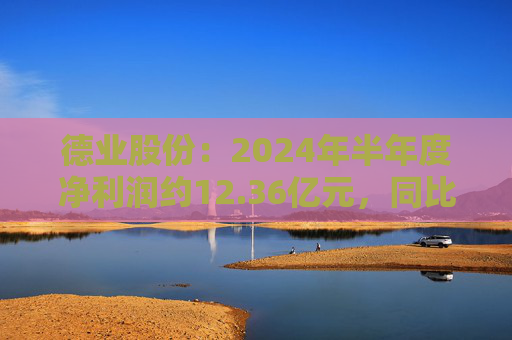 德业股份：2024年半年度净利润约12.36亿元，同比